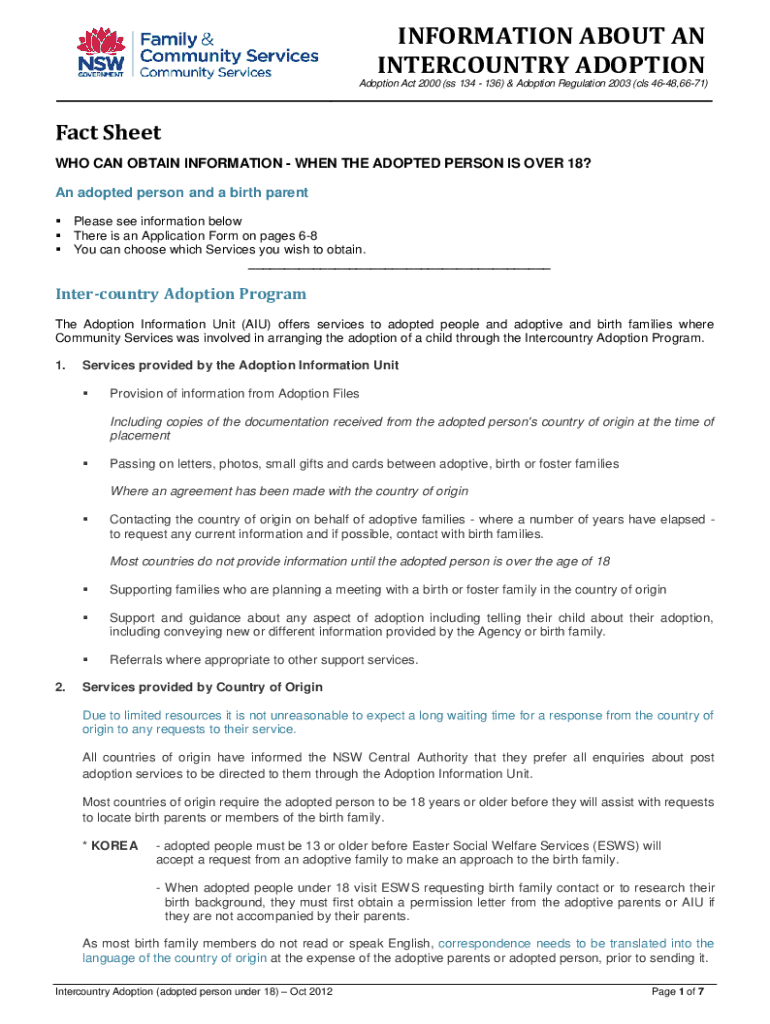 NSW GOVERNMENT Family & Community Services Community Services

INFORMATION ABOUT AN INTERCOUNTRY ADOPTION

Adoption Act 2000 (ss 134 - 136) & Adoption Regulation 2003 (cls 46-48,66-71)

Fact Sheet

WHO CAN OBTAIN INFORMATION - WHEN THE ADOPTED PERSON IS OVER 18?

An adopted person and a birth parent

▪ Please see information below
▪ There is an Application Form on pages 6-8
▪ You can choose which Services you wish to obtain.

Inter-country Adoption Program

The Adoption Information Unit (AIU) offers services to adopted people and adoptive and birth families where Community Services was involved in arranging the adoption of a child through the Intercountry Adoption Program.

1. Services provided by the Adoption Information Unit

▪ Provision of information from Adoption Files

Including copies of the documentation received from the adopted person's country of origin at the time of placement

▪ Passing on letters, photos, small gifts and cards between adoptive, birth or foster families

Where an agreement has been made with the country of origin

▪ Contacting the country of origin on behalf of adoptive families - where a number of years have elapsed - to request any current information and if possible, contact with birth families.

Most countries do not provide information until the adopted person is over the age of 18

▪ Supporting families who are planning a meeting with a birth or foster family in the country of origin

▪ Support and guidance about any aspect of adoption including telling their child about their adoption, including conveying new or different information provided by the Agency or birth family.

▪ Referrals where appropriate to other support services.

2. Services provided by Country of Origin

Due to limited resources it is not unreasonable to expect a long waiting time for a response from the country of origin to any requests to their service.

All countries of origin have informed the NSW Central Authority that they prefer all enquiries about post adoption services to be directed to them through the Adoption Information Unit.

Most countries of origin require the adopted person to be 18 years or older before they will assist with requests to locate birth parents or members of the birth family.

* KOREA - adopted people must be 13 or older before Easter Social Welfare Services (ESWS) will accept a request from an adoptive family to make an approach to the birth family.

- When adopted people under 18 visit ESWS requesting birth family contact or to research their birth background, they must first obtain a permission letter from the adoptive parents or AIU if they are not accompanied by their parents.

As most birth family members do not read or speak English, correspondence needs to be translated into the language of the country of origin at the expense of the adoptive parents or adopted person, prior to sending it.

Intercountry Adoption (adopted person under 18) – Oct 2012

Page 1 of 7